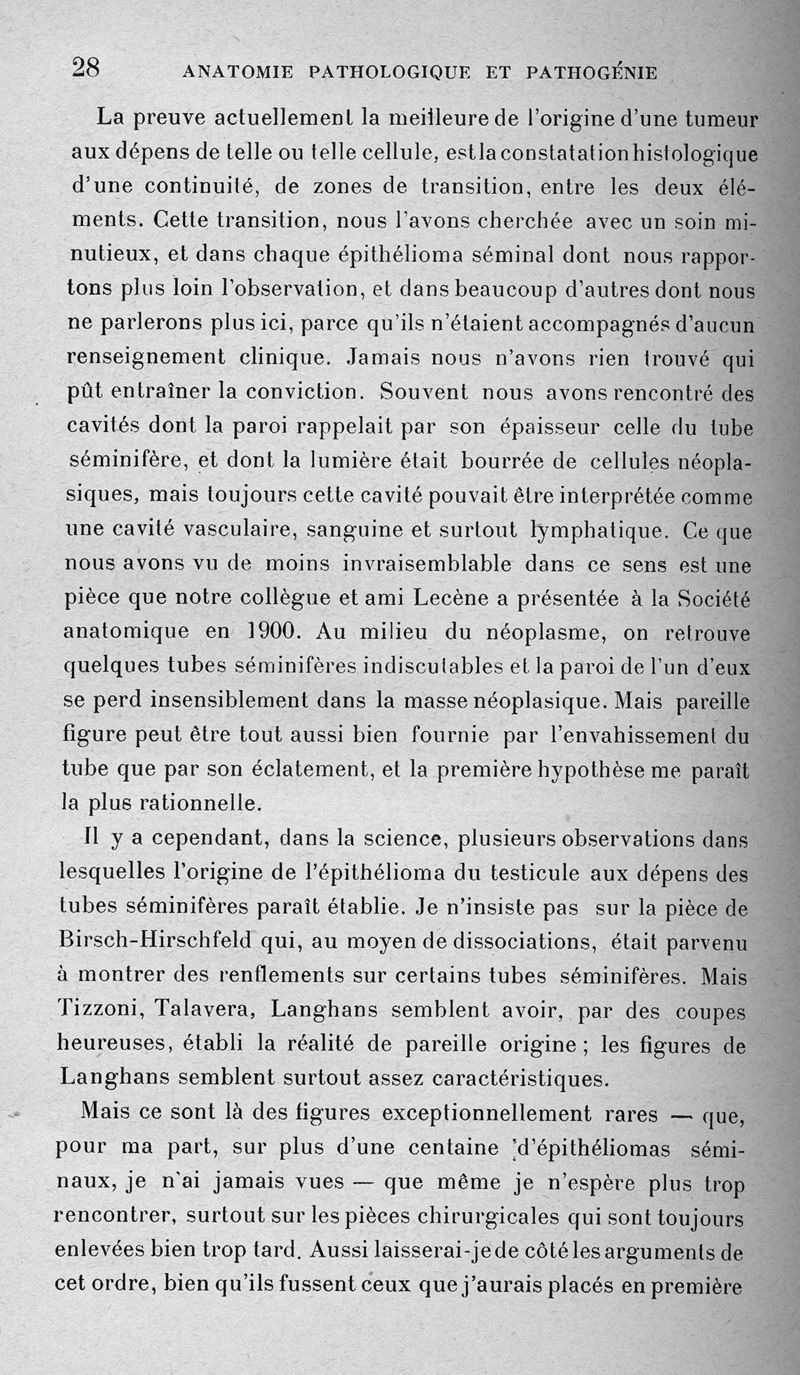 28 ANATOMIE PATHOLOGIQUE ET PATHOGÉNIE

La preuve actuellement la meilleure de l'origine d'une tumeur aux dépens de telle ou telle cellule, est la constatation histologique d'une continuité, de zones de transition, entre les deux éléments. Cette transition, nous l'avons cherchée avec un soin minutieux, et dans chaque épithélioma séminal dont nous rapportons plus loin l'observation, et dans beaucoup d'autres dont nous ne parlerons plus ici, parce qu'ils n'étaient accompagnés d'aucun renseignement clinique. Jamais nous n'avons rien trouvé qui pût entraîner la conviction. Souvent nous avons rencontré des cavités dont la paroi rappelait par son épaisseur celle du tube séminifère, et dont la lumière était bourrée de cellules néoplasiques, mais toujours cette cavité pouvait être interprétée comme une cavité vasculaire, sanguine et surtout lymphatique. Ce que nous avons vu de moins invraisemblable dans ce sens est une pièce que notre collègue et ami Lecène a présentée à la Société anatomique en 1900. Au milieu du néoplasme, on retrouve quelques tubes séminifères indiscutables et la paroi de l'un d'eux se perd insensiblement dans la masse néoplasique. Mais pareille figure peut être tout aussi bien fournie par l'envahissement du tube que par son éclatement, et la première hypothèse me paraît la plus rationnelle.

Il y a cependant, dans la science, plusieurs observations dans lesquelles l'origine de l'épithélioma du testicule aux dépens des tubes séminifères paraît établie. Je n'insiste pas sur la pièce de Birsch-Hirschfeld qui, au moyen de dissociations, était parvenu à montrer des renflements sur certains tubes séminifères. Mais Tizzoni, Talavera, Langhans semblent avoir, par des coupes heureuses, établi la réalité de pareille origine ; les figures de Langhans semblent surtout assez caractéristiques.

Mais ce sont là des figures exceptionnellement rares — que, pour ma part, sur plus d'une centaine d'épithéliomas séminaux, je n'ai jamais vues — que même je n'espère plus trop rencontrer, surtout sur les pièces chirurgicales qui sont toujours enlevées bien trop tard. Aussi laisserai-je de côté les arguments de cet ordre, bien qu'ils fussent ceux que j'aurais placés en première